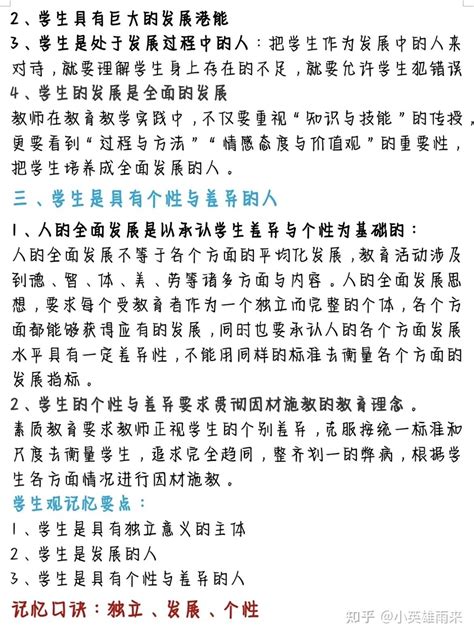 2、学生具有巨大的发展潜能
3、学生是处于发展过程中的人：把学生作为发展中的人来对待，就要理解学生身上存在的不足，就要允许学生犯错误
4、学生的发展是全面的发展
教师在教育教学实践中，不仅要重视“知识与技能”的传授，更要看到“过程与方法”“情感态度与价值观”的重要性，把学生培养成全面发展的人。

三、学生是具有个性与差异的人

1、人的全面发展是以承认学生差异与个性为基础的：
人的全面发展不等于各个方面的平均化发展，教育活动涉及到德、智、体、美、劳等诸多方面与内容。人的全面发展思想，要求每个受教育者作为一个独立而完整的个体，各个方面都能够获得应有的发展，同时也要承认人的各个方面发展水平具有一定差异性，不能用同样的标准去衡量各个方面的发展指标。
2、学生的个性与差异要求贯彻因材施教的教育理念。
素质教育要求教师正视学生的个别差异，克服按统一标准和尺度去衡量学生，追求完全趋同，整齐划一的弊病，根据学生各方面情况进行因材施教。

学生观记忆要点：
1、学生是具有独立意义的主体
2、学生是发展的人
3、学生是具有个性与差异的人

记忆口诀：独立、发展、个性

知乎 @小英雄雨来